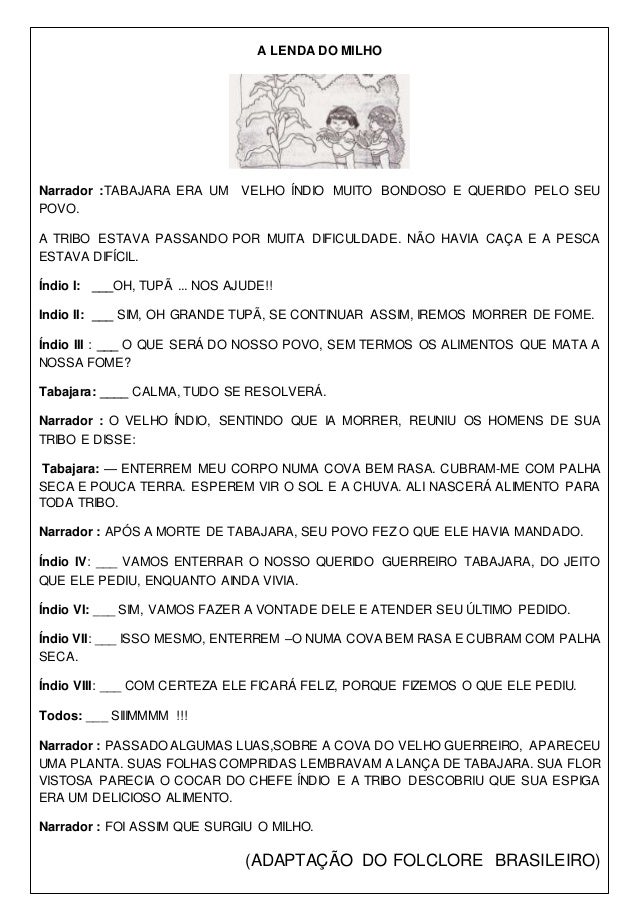 A LENDA DO MILHO

Narrador :TABAJARA ERA UM VELHO ÍNDIO MUITO BONDOSO E QUERIDO PELO SEU POVO.

A TRIBO ESTAVA PASSANDO POR MUITA DIFICULDADE. NÃO HAVIA CAÇA E A PESCA ESTAVA DIFÍCIL.

Índio I: ___OH, TUPÃ ... NOS AJUDE!!

Indio II: ___ SIM, OH GRANDE TUPÃ, SE CONTINUAR ASSIM, IREMOS MORRER DE FOME.

Índio III : ___ O QUE SERÁ DO NOSSO POVO, SEM TERMOS OS ALIMENTOS QUE MATA A NOSSA FOME?

Tabajara: ____ CALMA, TUDO SE RESOLVERÁ.

Narrador : O VELHO ÍNDIO, SENTINDO QUE IA MORRER, REUNIU OS HOMENS DE SUA TRIBO E DISSE:

Tabajara: — ENTERREM MEU CORPO NUMA COVA BEM RASA. CUBRAM-ME COM PALHA SECA E POUCA TERRA. ESPEREM VIR O SOL E A CHUVA. ALI NASCERÁ ALIMENTO PARA TODA TRIBO.

Narrador : APÓS A MORTE DE TABAJARA, SEU POVO FEZ O QUE ELE HAVIA MANDADO.

Índio IV: ___ VAMOS ENTERRAR O NOSSO QUERIDO GUERREIRO TABAJARA, DO JEITO QUE ELE PEDIU, ENQUANTO AINDA VIVIA.

Índio VI: ___ SIM, VAMOS FAZER A VONTADE DELE E ATENDER SEU ÚLTIMO PEDIDO.

Índio VII: ___ ISSO MESMO, ENTERREM –O NUMA COVA BEM RASA E CUBRAM COM PALHA SECA.

Índio VIII: ___ COM CERTEZA ELE FICARÁ FELIZ, PORQUE FIZEMOS O QUE ELE PEDIU.

Todos: ___ SIIIMMMM !!!

Narrador : PASSADO ALGUMAS LUAS,SOBRE A COVA DO VELHO GUERREIRO, APARECEU UMA PLANTA. SUAS FOLHAS COMPRIDAS LEMBRAVAM A LANÇA DE TABAJARA. SUA FLOR VISTOSA PARECIA O COCAR DO CHEFE ÍNDIO E A TRIBO DESCOBRIU QUE SUA ESPIGA ERA UM DELICIOSO ALIMENTO.

Narrador : FOI ASSIM QUE SURGIU O MILHO.

(ADAPTAÇÃO DO FOLCLORE BRASILEIRO)